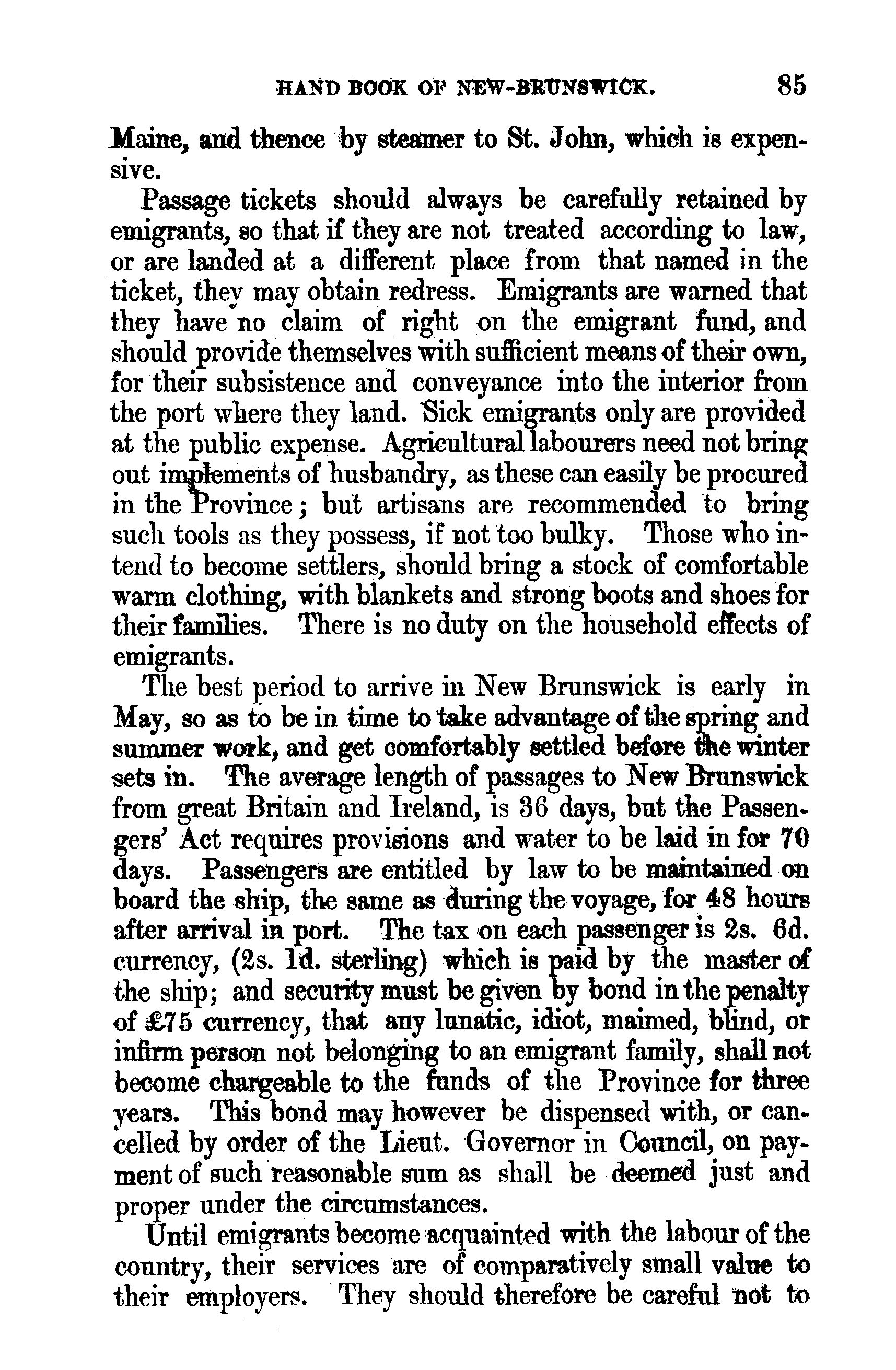 HAND BOOK OF NEW-BRUNSWICK. 85

Maine, and thence by steamer to St. John, which is expensive.

Passage tickets should always be carefully retained by emigrants, so that if they are not treated according to law, or are landed at a different place from that named in the ticket, they may obtain redress. Emigrants are warned that they have no claim of right on the emigrant fund, and should provide themselves with sufficient means of their own, for their subsistence and conveyance into the interior from the port where they land. Sick emigrants only are provided at the public expense. Agricultural labourers need not bring out implements of husbandry, as these can easily be procured in the Province; but artisans are recommended to bring such tools as they possess, if not too bulky. Those who intend to become settlers, should bring a stock of comfortable warm clothing, with blankets and strong boots and shoes for their families. There is no duty on the household effects of emigrants.

The best period to arrive in New Brunswick is early in May, so as to be in time to take advantage of the spring and summer work, and get comfortably settled before the winter sets in. The average length of passages to New Brunswick from great Britain and Ireland, is 36 days, but the Passengers' Act requires provisions and water to be laid in for 70 days. Passengers are entitled by law to be maintained on board the ship, the same as during the voyage, for 48 hours after arrival in port. The tax on each passenger is 2s. 6d. currency, (2s. 1d. sterling) which is paid by the master of the ship; and security must be given by bond in the penalty of £75 currency, that any lunatic, idiot, maimed, blind, or infirm person not belonging to an emigrant family, shall not become chargeable to the funds of the Province for three years. This bond may however be dispensed with, or cancelled by order of the Lieut. Governor in Council, on payment of such reasonable sum as shall be deemed just and proper under the circumstances.

Until emigrants become acquainted with the labour of the country, their services are of comparatively small value to their employers. They should therefore be careful not to